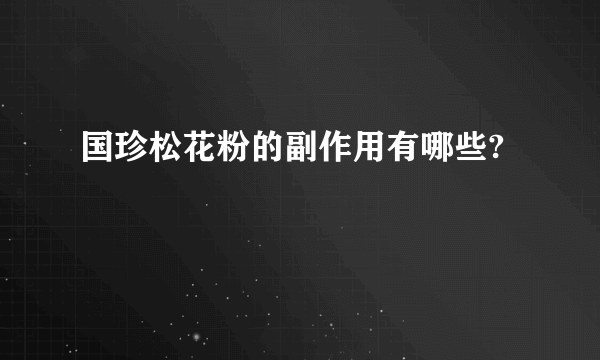 国珍松花粉的副作用有哪些?